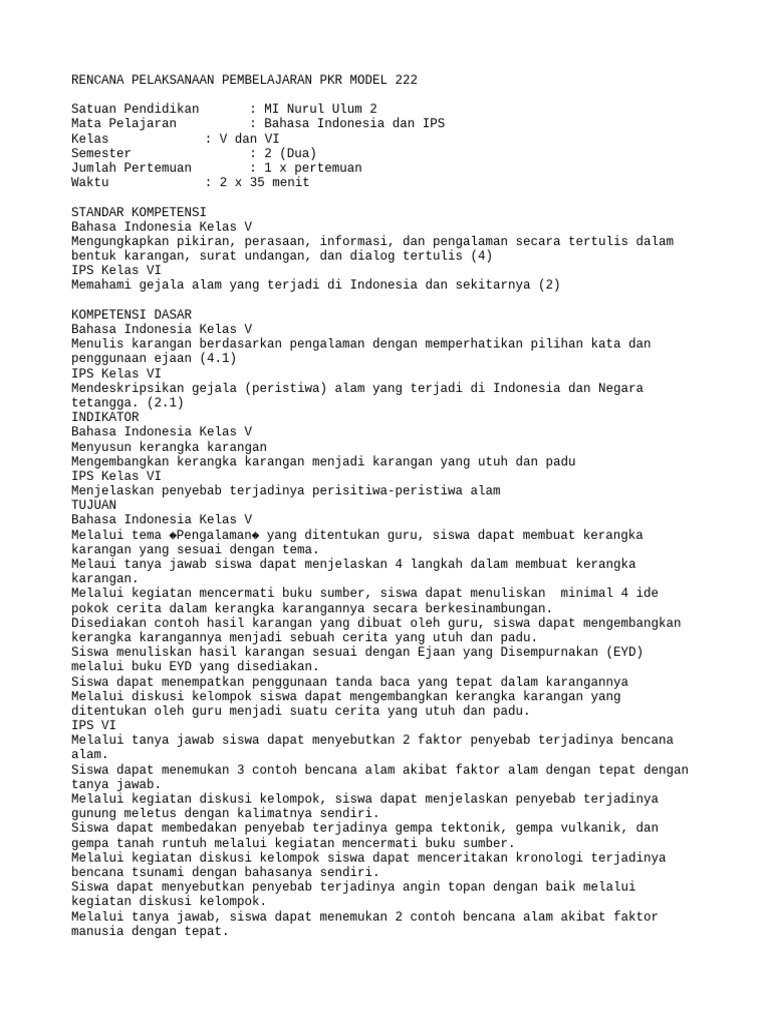 RENCANA PELAKSANAAN PEMBELAJARAN PKR MODEL 222

Satuan Pendidikan : MI Nurul Ulum 2
Mata Pelajaran : Bahasa Indonesia dan IPS
Kelas : V dan VI
Semester : 2 (Dua)
Jumlah Pertemuan : 1 x pertemuan
Waktu : 2 x 35 menit

STANDAR KOMPETENSI
Bahasa Indonesia Kelas V
Mengungkapkan pikiran, perasaan, informasi, dan pengalaman secara tertulis dalam bentuk karangan, surat undangan, dan dialog tertulis (4)
IPS Kelas VI
Memahami gejala alam yang terjadi di Indonesia dan sekitarnya (2)

KOMPETENSI DASAR
Bahasa Indonesia Kelas V
Menulis karangan berdasarkan pengalaman dengan memperhatikan pilihan kata dan penggunaan ejaan (4.1)
IPS Kelas VI
Mendeskripsikan gejala (peristiwa) alam yang terjadi di Indonesia dan Negara tetangga. (2.1)
INDIKATOR
Bahasa Indonesia Kelas V
Menyusun kerangka karangan
Mengembangkan kerangka karangan menjadi karangan yang utuh dan padu
IPS Kelas VI
Menjelaskan penyebab terjadinya perisitiwa-peristiwa alam
TUJUAN
Bahasa Indonesia Kelas V
Melalui tema ◆Pengalaman◆ yang ditentukan guru, siswa dapat membuat kerangka karangan yang sesuai dengan tema.
Melaui tanya jawab siswa dapat menjelaskan 4 langkah dalam membuat kerangka karangan.
Melalui kegiatan mencermati buku sumber, siswa dapat menuliskan minimal 4 ide pokok cerita dalam kerangka karangannya secara berkesinambungan.
Disediakan contoh hasil karangan yang dibuat oleh guru, siswa dapat mengembangkan kerangka karangannya menjadi sebuah cerita yang utuh dan padu.
Siswa menuliskan hasil karangan sesuai dengan Ejaan yang Disempurnakan (EYD) melalui buku EYD yang disediakan.
Siswa dapat menempatkan penggunaan tanda baca yang tepat dalam karangannya
Melalui diskusi kelompok siswa dapat mengembangkan kerangka karangan yang ditentukan oleh guru menjadi suatu cerita yang utuh dan padu.
IPS VI
Melalui tanya jawab siswa dapat menyebutkan 2 faktor penyebab terjadinya bencana alam.
Siswa dapat menemukan 3 contoh bencana alam akibat faktor alam dengan tepat dengan tanya jawab.
Melalui kegiatan diskusi kelompok, siswa dapat menjelaskan penyebab terjadinya gunung meletus dengan kalimatnya sendiri.
Siswa dapat membedakan penyebab terjadinya gempa tektonik, gempa vulkanik, dan gempa tanah runtuh melalui kegiatan mencermati buku sumber.
Melalui kegiatan diskusi kelompok siswa dapat menceritakan kronologi terjadinya bencana tsunami dengan bahasanya sendiri.
Siswa dapat menyebutkan penyebab terjadinya angin topan dengan baik melalui kegiatan diskusi kelompok.
Melalui tanya jawab, siswa dapat menemukan 2 contoh bencana alam akibat faktor manusia dengan tepat.